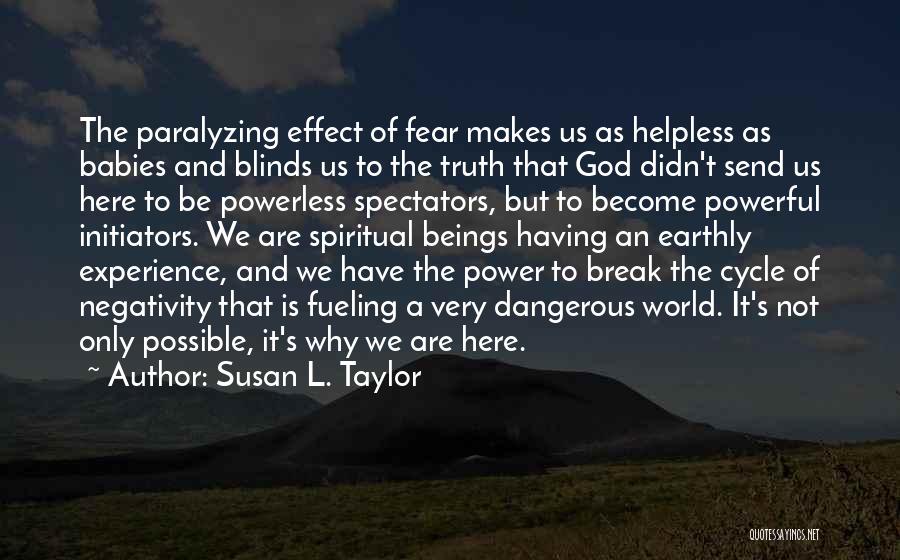 The paralyzing effect of fear makes us as helpless as babies and blinds us to the truth that God didn't send us here to be powerless spectators, but to become powerful initiators. We are spiritual beings having an earthly experience, and we have the power to break the cycle of negativity that is fueling a very dangerous world. It's not only possible, it's why we are here.

~ Author: Susan L. Taylor

QUOTESSAYINGS.NET